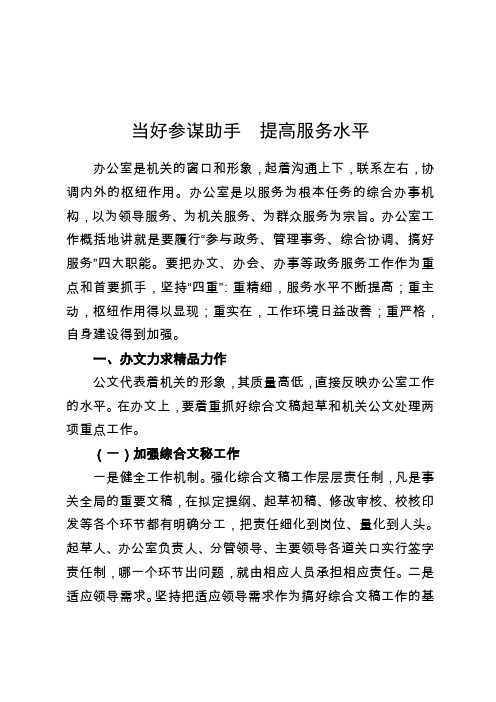 当好参谋助手　提高服务水平

办公室是机关的窗口和形象，起着沟通上下，联系左右，协调内外的枢纽作用。办公室是以服务为根本任务的综合办事机构，以为领导服务、为机关服务、为群众服务为宗旨。办公室工作概括地讲就是要履行“参与政务、管理事务、综合协调、搞好服务”四大职能。要把办文、办会、办事等政务服务工作作为重点和首要抓手，坚持“四重”：重精细，服务水平不断提高；重主动，枢纽作用得以显现；重实在，工作环境日益改善；重严格，自身建设得到加强。

一、办文力求精品力作

公文代表着机关的形象，其质量高低，直接反映办公室工作的水平。在办文上，要着重抓好综合文稿起草和机关公文处理两项重点工作。

（一）加强综合文秘工作

一是健全工作机制。强化综合文稿工作层层责任制，凡是事关全局的重要文稿，在拟定提纲、起草初稿、修改审核、校核印发等各个环节都有明确分工，把责任细化到岗位、量化到人头。起草人、办公室负责人、分管领导、主要领导各道关口实行签字责任制，哪一个环节出问题，就由相应人员承担相应责任。二是适应领导需求。坚持把适应领导需求作为搞好综合文稿工作的基